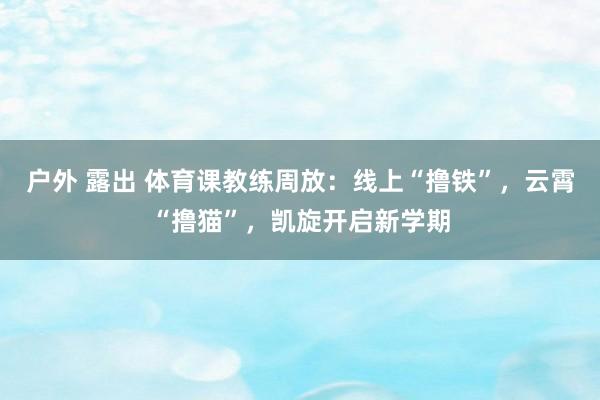 户外 露出 体育课教练周放：线上“撸铁”，云霄“撸猫”，凯旋开启新学期